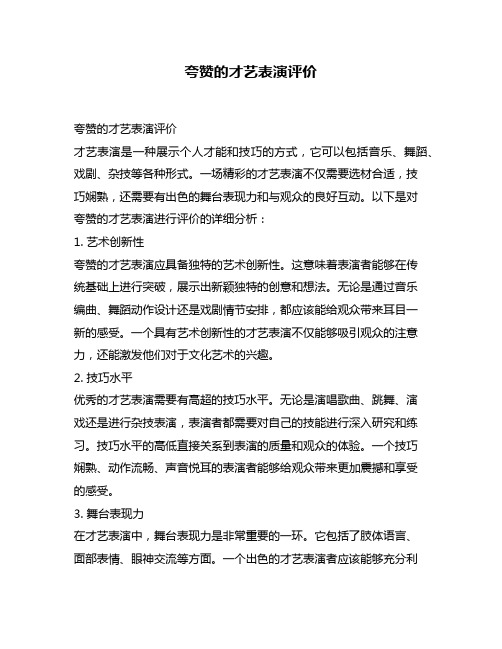 夸赞的才艺表演评价

夸赞的才艺表演评价

才艺表演是一种展示个人才能和技巧的方式，它可以包括音乐、舞蹈、戏剧、杂技等各种形式。一场精彩的才艺表演不仅需要选材合适，技巧娴熟，还需要有出色的舞台表现力和与观众的良好互动。以下是对夸赞的才艺表演进行评价的详细分析：

1. 艺术创新性

夸赞的才艺表演应具备独特的艺术创新性。这意味着表演者能够在传统基础上进行突破，展示出新颖独特的创意和想法。无论是通过音乐编曲、舞蹈动作设计还是戏剧情节安排，都应该能给观众带来耳目一新的感受。一个具有艺术创新性的才艺表演不仅能够吸引观众的注意力，还能激发他们对于文化艺术的兴趣。

2. 技巧水平

优秀的才艺表演需要有高超的技巧水平。无论是演唱歌曲、跳舞、演戏还是进行杂技表演，表演者都需要对自己的技能进行深入研究和练习。技巧水平的高低直接关系到表演的质量和观众的体验。一个技巧娴熟、动作流畅、声音悦耳的表演者能够给观众带来更加震撼和享受的感受。

3. 舞台表现力

在才艺表演中，舞台表现力是非常重要的一环。它包括了肢体语言、面部表情、眼神交流等方面。一个出色的才艺表演者应该能够充分利